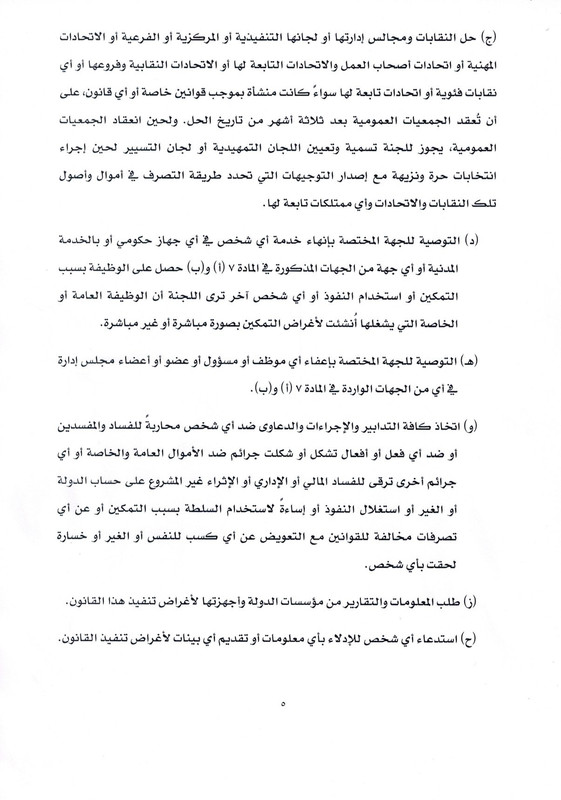 (ج) حل النقابات ومجالس إدارتها أو لجانها التنفيذية أو المركزية أو الفرعية أو الاتحادات المهنية أو اتحادات أصحاب العمل والاتحادات التابعة لها أو الاتحادات النقابية وفروعها أو أي نقابات فئوية أو اتحادات تابعة لها سواءً كانت منشأة بموجب قوانين خاصة أو أي قانون، على أن تُعقد الجمعيات العمومية بعد ثلاثة أشهر من تاريخ الحل. ولحين انعقاد الجمعيات العمومية، يجوز للجنة تسمية وتعيين اللجان التمهيدية أو لجان التسيير لحين إجراء انتخابات حرة ونزيهة مع إصدار التوجيهات التي تحدد طريقة التصرف في أموال وأصول تلك النقابات والاتحادات وأي ممتلكات تابعة لها.

(د) التوصية للجهة المختصة بإنهاء خدمة أي شخص في أي جهاز حكومي أو بالخدمة المدنية أو أي جهة من الجهات المذكورة في المادة ٧ (أ) و(ب) حصل على الوظيفة بسبب التمكين أو استخدام النفوذ أو أي شخص آخر ترى اللجنة أن الوظيفة العامة أو الخاصة التي يشغلها أُنشئت لأغراض التمكين بصورة مباشرة أو غير مباشرة.

(هـ) التوصية للجهة المختصة بإعفاء أي موظف أو مسؤول أو عضو أو أعضاء مجلس إدارة في أي من الجهات الواردة في المادة ٧ (أ) و(ب).

(و) اتخاذ كافة التدابير والإجراءات والدعاوى ضد أي شخص محاربةً للفساد والمفسدين أو ضد أي فعل أو أفعال تشكل أو شكلت جرائم ضد الأموال العامة والخاصة أو أي جرائم أخرى ترقى للفساد المالي أو الإداري أو الإثراء غير المشروع على حساب الدولة أو الغير أو استغلال النفوذ أو إساءةً لاستخدام السلطة بسبب التمكين أو عن أي تصرفات مخالفة للقوانين مع التعويض عن أي كسب للنفس أو الغير أو خسارة لحقت بأي شخص.

(ز) طلب المعلومات والتقارير من مؤسسات الدولة وأجهزتها لأغراض تنفيذ هذا القانون.

(ح) استدعاء أي شخص للإدلاء بأي معلومات أو تقديم أي بينات لأغراض تنفيذ القانون.

٥